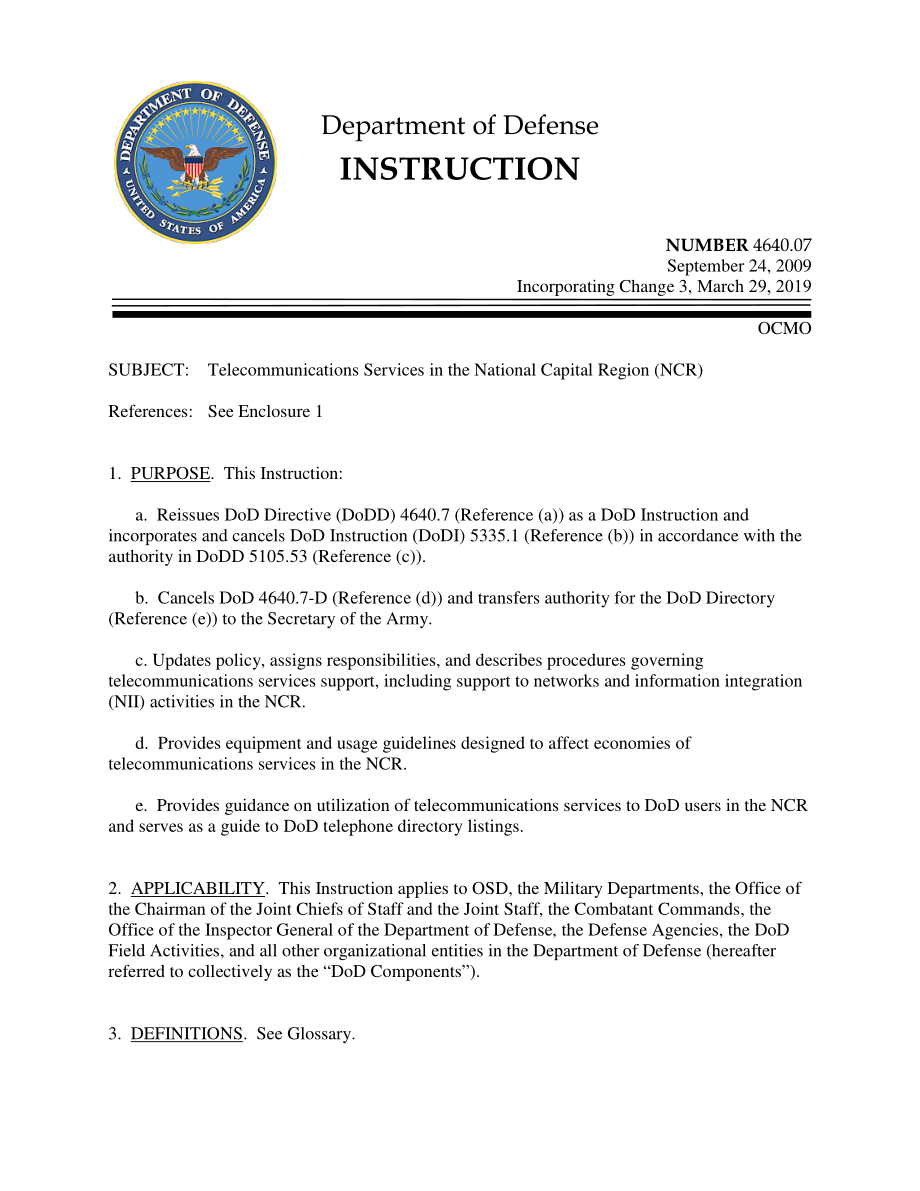 DEPARTMENT OF DEFENSE
UNITED STATES OF AMERICA

Department of Defense
INSTRUCTION

NUMBER 4640.07
September 24, 2009
Incorporating Change 3, March 29, 2019

OCMO

SUBJECT: Telecommunications Services in the National Capital Region (NCR)

References: See Enclosure 1

1. PURPOSE. This Instruction:

a. Reissues DoD Directive (DoDD) 4640.7 (Reference (a)) as a DoD Instruction and incorporates and cancels DoD Instruction (DoDI) 5335.1 (Reference (b)) in accordance with the authority in DoDD 5105.53 (Reference (c)).

b. Cancels DoD 4640.7-D (Reference (d)) and transfers authority for the DoD Directory (Reference (e)) to the Secretary of the Army.

c. Updates policy, assigns responsibilities, and describes procedures governing telecommunications services support, including support to networks and information integration (NII) activities in the NCR.

d. Provides equipment and usage guidelines designed to affect economies of telecommunications services in the NCR.

e. Provides guidance on utilization of telecommunications services to DoD users in the NCR and serves as a guide to DoD telephone directory listings.

2. APPLICABILITY. This Instruction applies to OSD, the Military Departments, the Office of the Chairman of the Joint Chiefs of Staff and the Joint Staff, the Combatant Commands, the Office of the Inspector General of the Department of Defense, the Defense Agencies, the DoD Field Activities, and all other organizational entities in the Department of Defense (hereafter referred to collectively as the “DoD Components”).

3. DEFINITIONS. See Glossary.